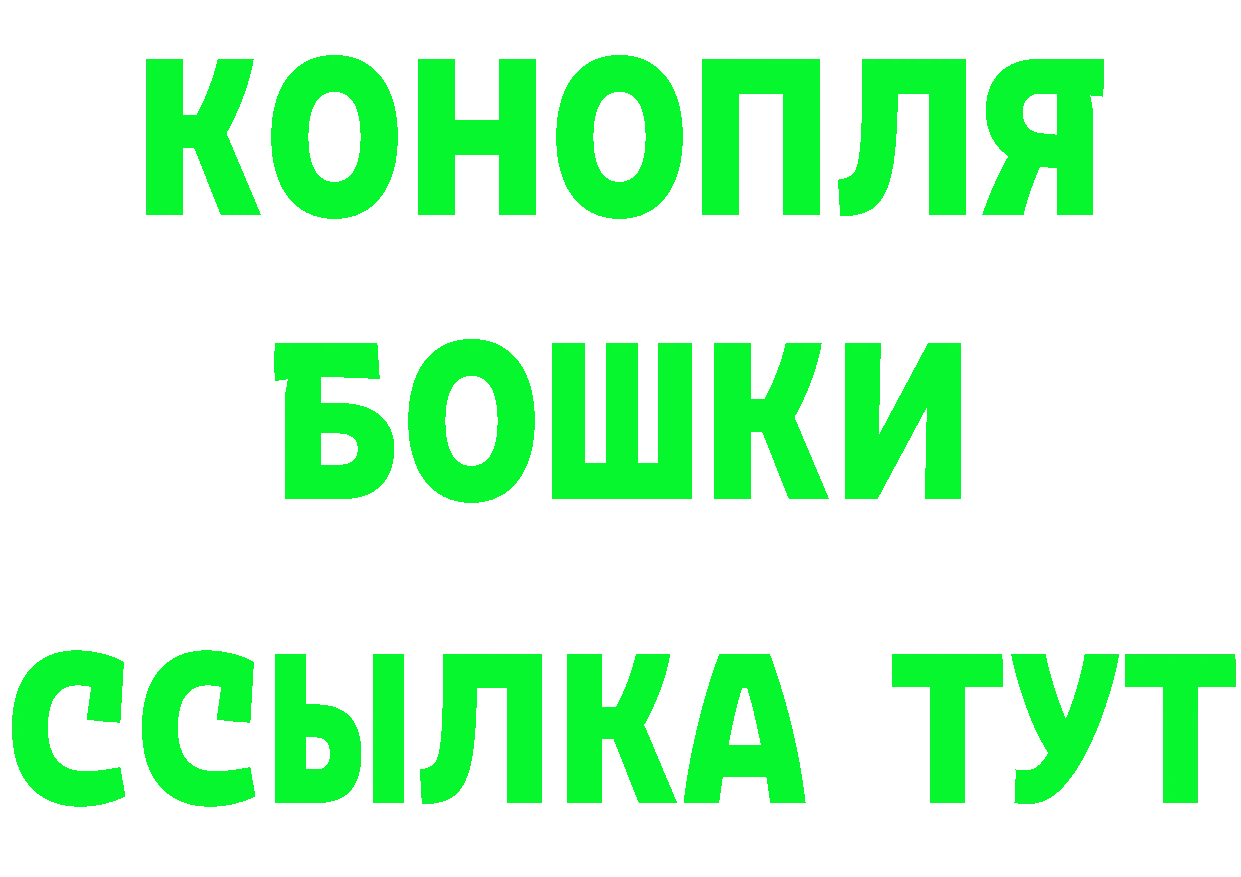 КОНОПЛЯ
БОШКИ
ССЫЛКА ТУТ